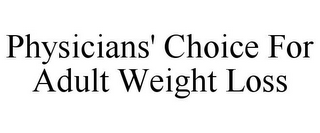 Physicians' Choice For Adult Weight Loss